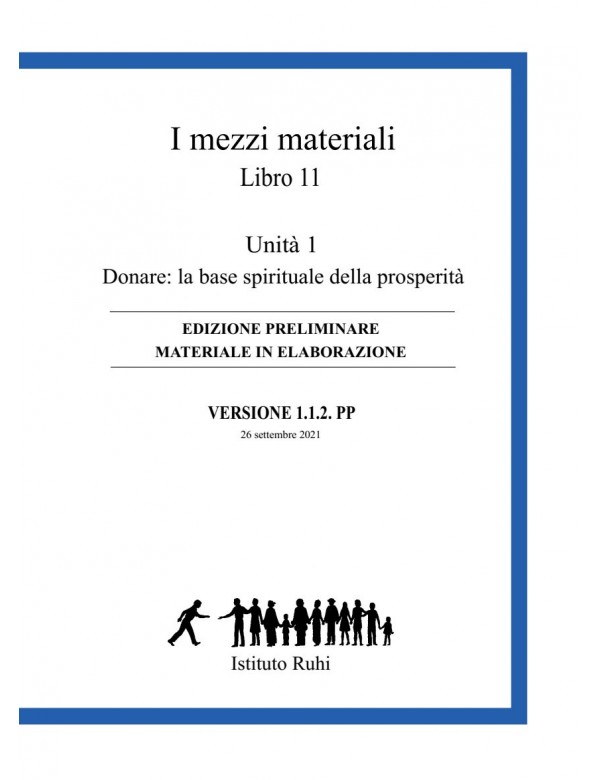 I mezzi materiali
Libro 11

Unità 1
Donare: la base spirituale della prosperità

EDIZIONE PRELIMINARE
MATERIALE IN ELABORAZIONE

VERSIONE 1.1.2. PP
26 settembre 2021

Istituto Ruhi